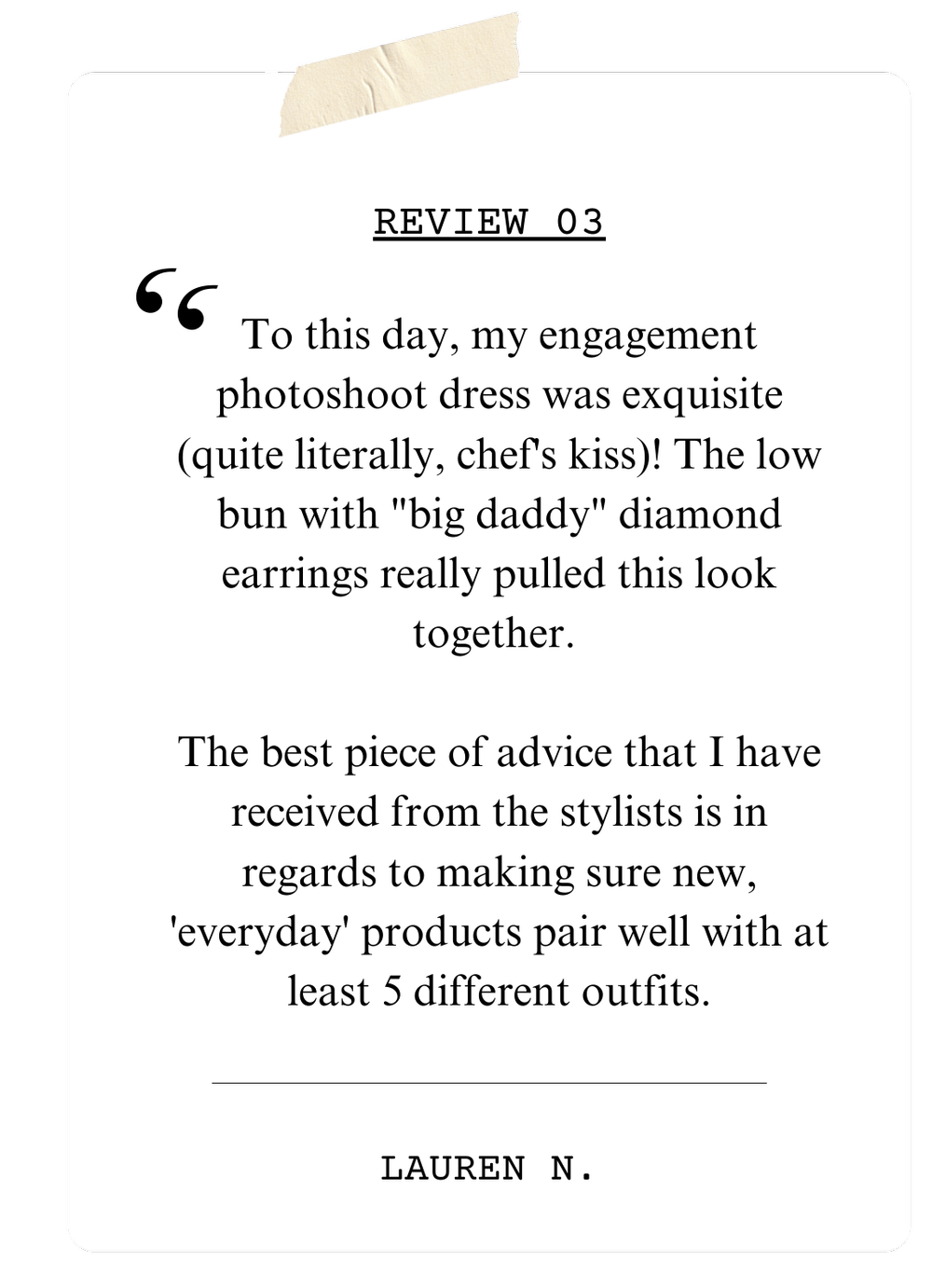 REVIEW 03

“ To this day, my engagement photoshoot dress was exquisite (quite literally, chef's kiss)! The low bun with "big daddy" diamond earrings really pulled this look together.

The best piece of advice that I have received from the stylists is in regards to making sure new, 'everyday' products pair well with at least 5 different outfits.

LAUREN N.